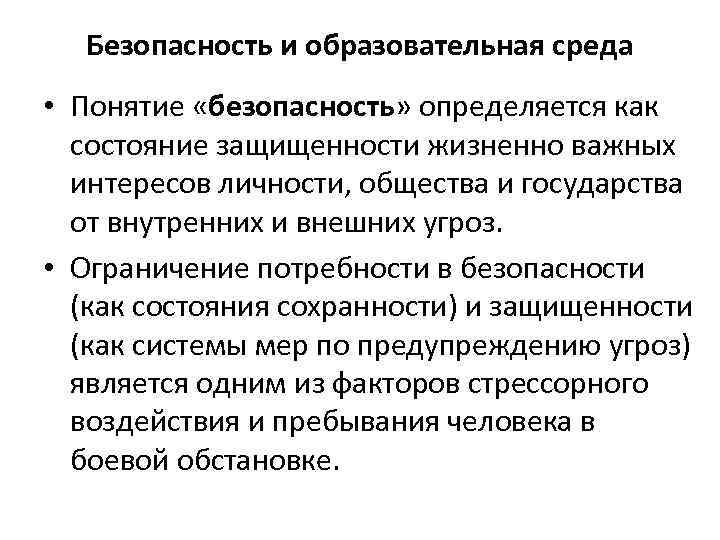 Безопасность и образовательная среда

• Понятие «безопасность» определяется как состояние защищенности жизненно важных интересов личности, общества и государства от внутренних и внешних угроз.

• Ограничение потребности в безопасности (как состояния сохранности) и защищенности (как системы мер по предупреждению угроз) является одним из факторов стрессорного воздействия и пребывания человека в боевой обстановке.